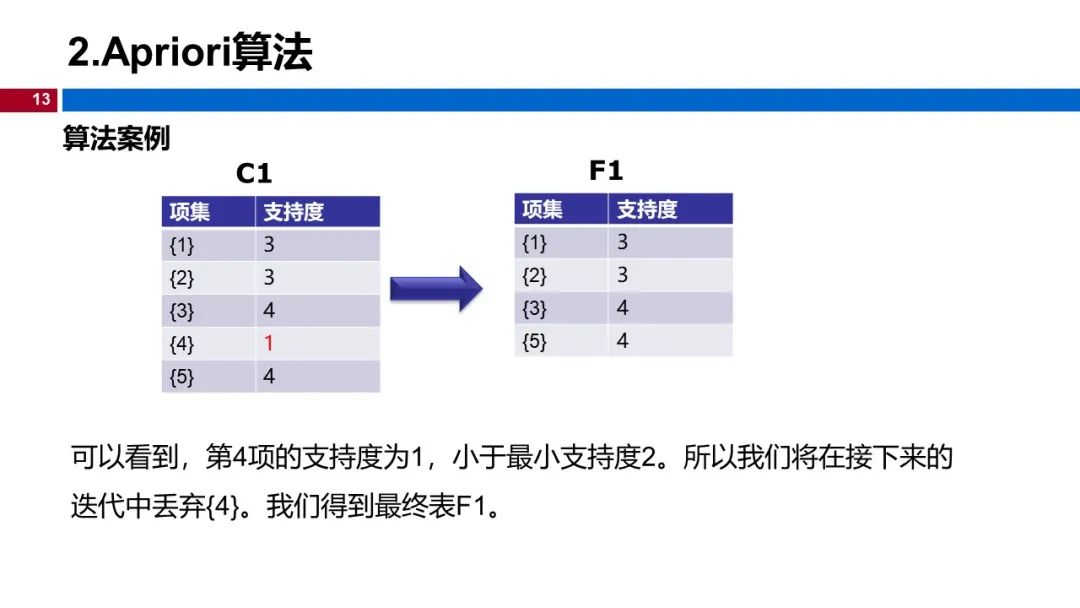 2.Apriori算法

13

算法案例

C1

| 项集 | 支持度 |
|---|---|
| {1} | 3 |
| {2} | 3 |
| {3} | 4 |
| {4} | 1 |
| {5} | 4 |

F1

| 项集 | 支持度 |
|---|---|
| {1} | 3 |
| {2} | 3 |
| {3} | 4 |
| {5} | 4 |

可以看到，第4项的支持度为1，小于最小支持度2。所以我们将在接下来的迭代中丢弃{4}。我们得到最终表F1。